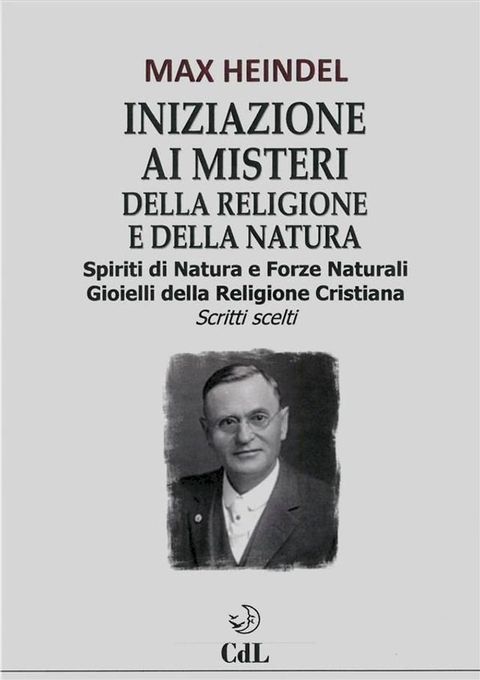 MAX HEINDEL

INIZIAZIONE AI MISTERI DELLA RELIGIONE E DELLA NATURA

Spiriti di Natura e Forze Naturali
Gioielli della Religione Cristiana
Scritti scelti

CdL